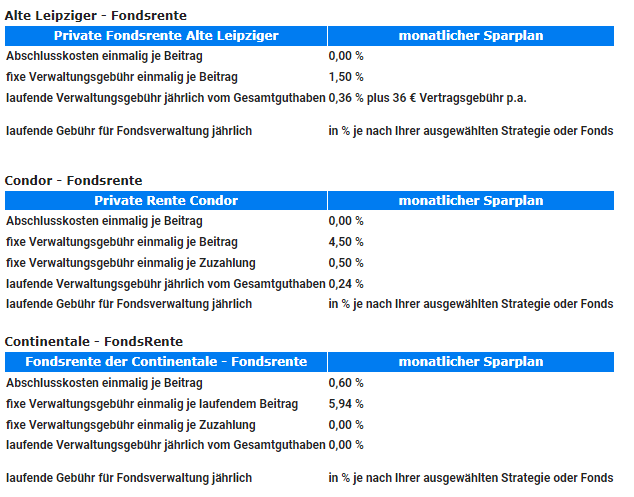 Alte Leipziger - Fondsrente

| Private Fondsrente Alte Leipziger | monatlicher Sparplan |
|---|---|
| Abschlusskosten einmalig je Beitrag | 0,00 % |
| fixe Verwaltungsgebühr einmalig je Beitrag | 1,50 % |
| laufende Verwaltungsgebühr jährlich vom Gesamtguthaben | 0,36 % plus 36 € Vertragsgebühr p.a. |
| laufende Gebühr für Fondsverwaltung jährlich | in % je nach Ihrer ausgewählten Strategie oder Fonds |

Condor - Fondsrente

| Private Rente Condor | monatlicher Sparplan |
|---|---|
| Abschlusskosten einmalig je Beitrag | 0,00 % |
| fixe Verwaltungsgebühr einmalig je Beitrag | 4,50 % |
| fixe Verwaltungsgebühr einmalig je Zuzahlung | 0,50 % |
| laufende Verwaltungsgebühr jährlich vom Gesamtguthaben | 0,24 % |
| laufende Gebühr für Fondsverwaltung jährlich | in % je nach Ihrer ausgewählten Strategie oder Fonds |

Continentale - FondsRente

| Fondsrente der Continentale - Fondsrente | monatlicher Sparplan |
|---|---|
| Abschlusskosten einmalig je Beitrag | 0,60 % |
| fixe Verwaltungsgebühr einmalig je laufendem Beitrag | 5,94 % |
| fixe Verwaltungsgebühr einmalig je Zuzahlung | 0,00 % |
| laufende Verwaltungsgebühr jährlich vom Gesamtguthaben | 0,00 % |
| laufende Gebühr für Fondsverwaltung jährlich | in % je nach Ihrer ausgewählten Strategie oder Fonds |